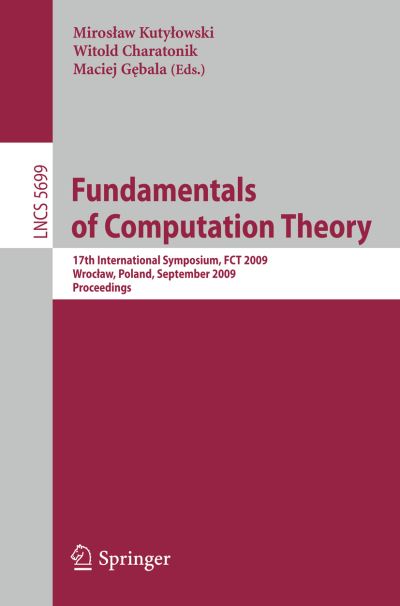 Mirosław Kutyłowski
Witold Charatonik
Maciej Gębala (Eds.)

LNCS 5699

Fundamentals of Computation Theory

17th International Symposium, FCT 2009
Wrocław, Poland, September 2009
Proceedings

Springer